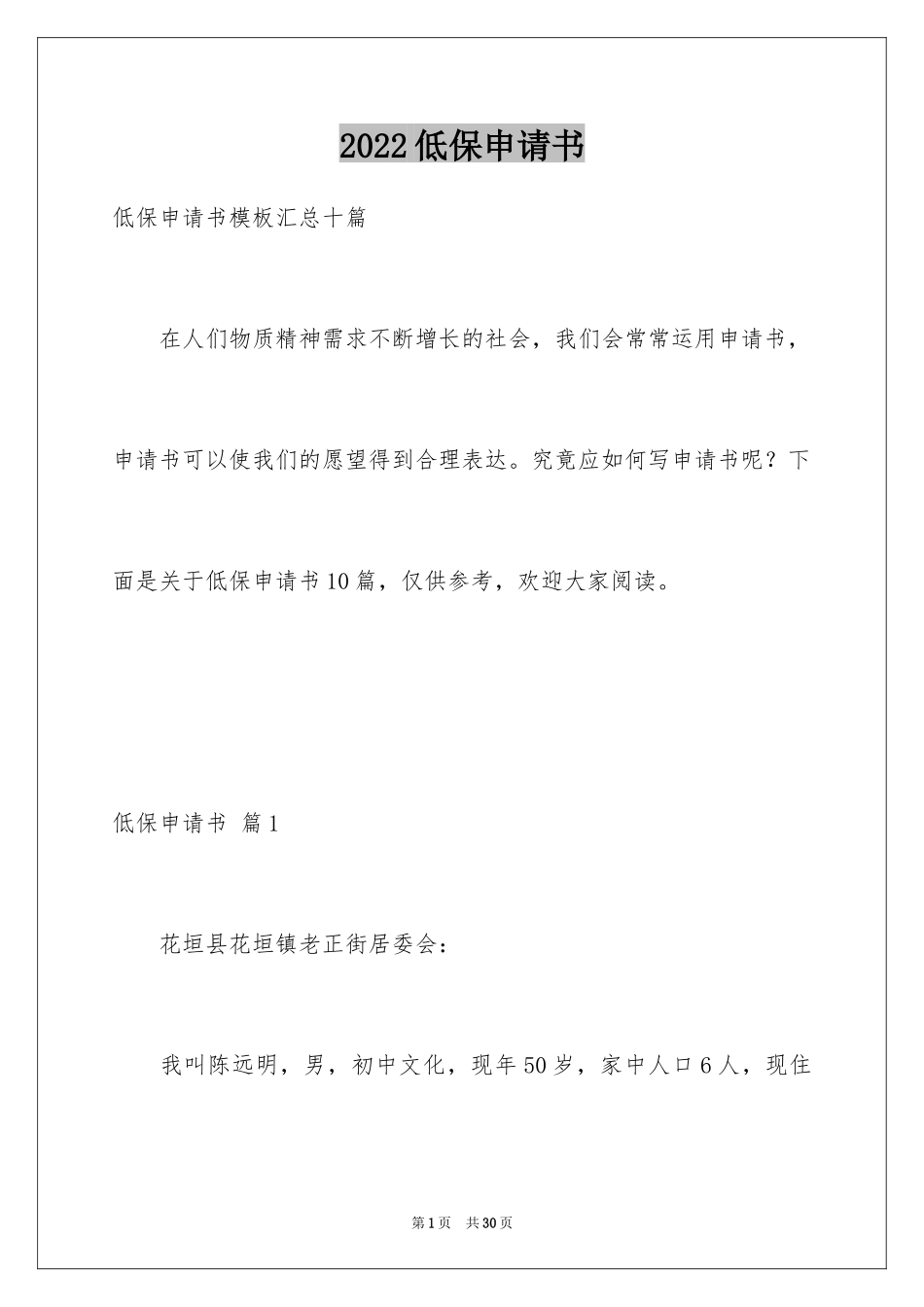 2022低保申请书

低保申请书模板汇总十篇

在人们物质精神需求不断增长的社会，我们会常常运用申请书，申请书可以使我们的愿望得到合理表达。究竟应如何写申请书呢？下面是关于低保申请书10篇，仅供参考，欢迎大家阅读。

低保申请书 篇1

花垣县花垣镇老正街居委会：

我叫陈远明，男，初中文化，现年50岁，家中人口6人，现住

第1页 共30页